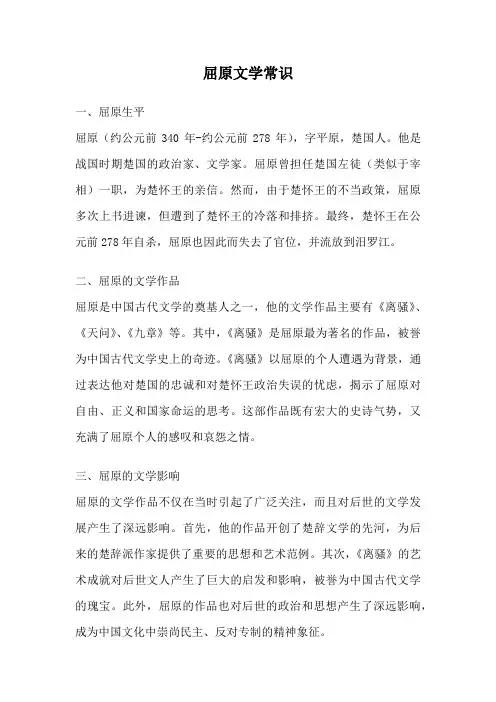 屈原文学常识

一、屈原生平

屈原（约公元前 340 年-约公元前 278 年），字平原，楚国人。他是战国时期楚国的政治家、文学家。屈原曾担任楚国左徒（类似于宰相）一职，为楚怀王的亲信。然而，由于楚怀王的不当政策，屈原多次上书进谏，但遭到了楚怀王的冷落和排挤。最终，楚怀王在公元前 278 年自杀，屈原也因此而失去了官位，并流放到汨罗江。

二、屈原的文学作品

屈原是中国古代文学的奠基人之一，他的文学作品主要有《离骚》、《天问》、《九章》等。其中，《离骚》是屈原最为著名的作品，被誉为中国古代文学史上的奇迹。《离骚》以屈原的个人遭遇为背景，通过表达他对楚国的忠诚和对楚怀王政治失误的忧虑，揭示了屈原对自由、正义和国家命运的思考。这部作品既有宏大的史诗气势，又充满了屈原个人的感叹和哀怨之情。

三、屈原的文学影响

屈原的文学作品不仅在当时引起了广泛关注，而且对后世的文学发展产生了深远影响。首先，他的作品开创了楚辞文学的先河，为后来的楚辞派作家提供了重要的思想和艺术范例。其次，《离骚》的艺术成就对后世文人产生了巨大的启发和影响，被誉为中国古代文学的瑰宝。此外，屈原的作品也对后世的政治和思想产生了深远影响，成为中国文化中崇尚民主、反对专制的精神象征。